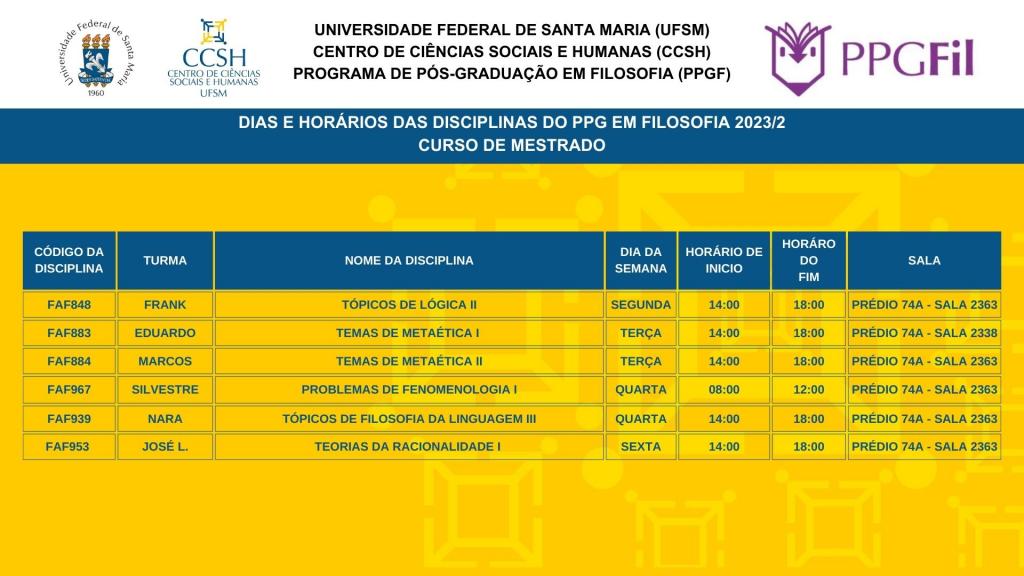 Universidade Federal de Santa Maria
1960

CCSH
CENTRO DE CIÊNCIAS SOCIAIS E HUMANAS
UFSM

UNIVERSIDADE FEDERAL DE SANTA MARIA (UFSM)
CENTRO DE CIÊNCIAS SOCIAIS E HUMANAS (CCSH)
PROGRAMA DE PÓS-GRADUAÇÃO EM FILOSOFIA (PPGF)

PPGFil

DIAS E HORÁRIOS DAS DISCIPLINAS DO PPG EM FILOSOFIA 2023/2
CURSO DE MESTRADO

| CÓDIGO DA DISCIPLINA | TURMA | NOME DA DISCIPLINA | DIA DA SEMANA | HORÁRIO DE INICIO | HORÁRO DO FIM | SALA |
|---|---|---|---|---|---|---|
| FAF848 | FRANK | TÓPICOS DE LÓGICA II | SEGUNDA | 14:00 | 18:00 | PRÉDIO 74A - SALA 2363 |
| FAF883 | EDUARDO | TEMAS DE METAÉTICA I | TERÇA | 14:00 | 18:00 | PRÉDIO 74A - SALA 2338 |
| FAF884 | MARCOS | TEMAS DE METAÉTICA II | TERÇA | 14:00 | 18:00 | PRÉDIO 74A - SALA 2363 |
| FAF967 | SILVESTRE | PROBLEMAS DE FENOMENOLOGIA I | QUARTA | 08:00 | 12:00 | PRÉDIO 74A - SALA 2363 |
| FAF939 | NARA | TÓPICOS DE FILOSOFIA DA LINGUAGEM III | QUARTA | 14:00 | 18:00 | PRÉDIO 74A - SALA 2363 |
| FAF953 | JOSÉ L. | TEORIAS DA RACIONALIDADE I | SEXTA | 14:00 | 18:00 | PRÉDIO 74A - SALA 2363 |